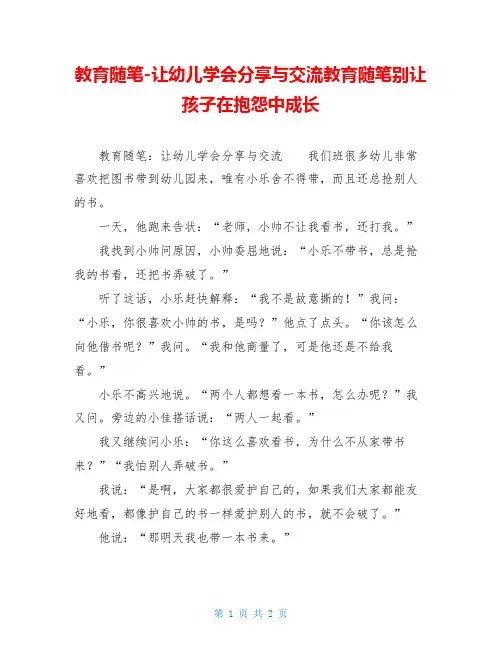 教育随笔-让幼儿学会分享与交流教育随笔别让孩子在抱怨中成长

教育随笔：让幼儿学会分享与交流　　我们班很多幼儿非常喜欢把图书带到幼儿园来，唯有小乐舍不得带，而且还总抢别人的书。

一天，他跑来告状：“老师，小帅不让我看书，还打我。”

我找到小帅问原因，小帅委屈地说：“小乐不带书，总是抢我的书看，还把书弄破了。”

听了这话，小乐赶快解释：“我不是故意撕的！”我问：“小乐，你很喜欢小帅的书，是吗？”他点了点头。“你该怎么向他借书呢？”我问。“我和他商量了，可是他还是不给我看。”

小乐不高兴地说。“两个人都想看一本书，怎么办呢？”我又问。旁边的小佳搭话说：“两人一起看。”

我又继续问小乐：“你这么喜欢看书，为什么不从家带书来？”“我怕别人弄破书。”

我说：“是啊，大家都很爱护自己的，如果我们大家都能友好地看，都像护自己的书一样爱护别人的书，就不会破了。”

他说：“那明天我也带一本书来。”

第 1 页 共 2 页